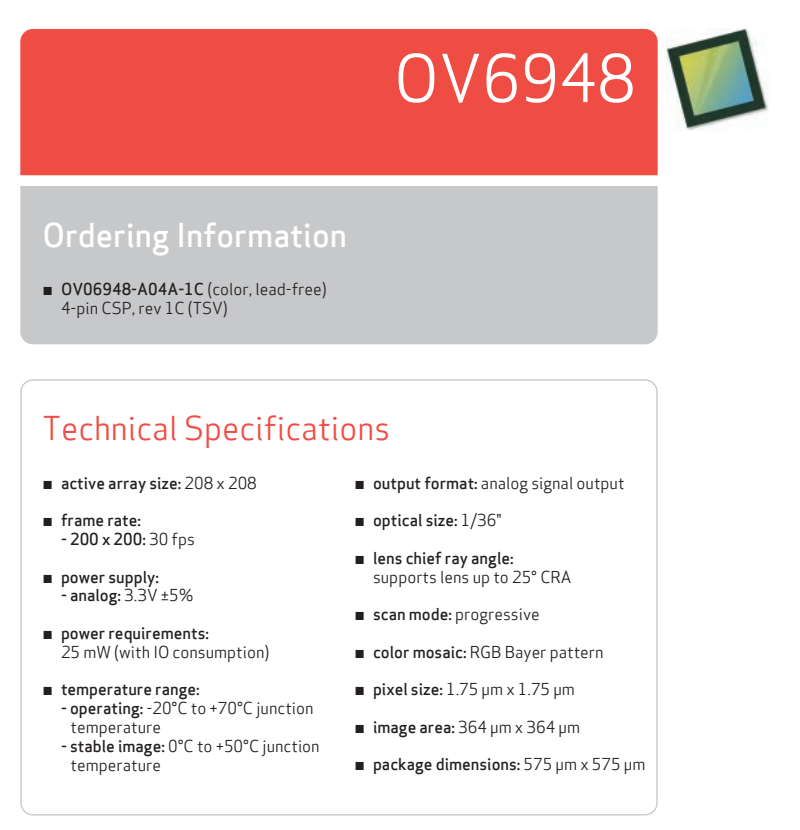 OV6948

Ordering Information

■ OV06948-A04A-1C (color, lead-free) 4-pin CSP, rev 1C (TSV)

Technical Specifications

■ active array size: 208 x 208

■ frame rate:
- 200 x 200: 30 fps

■ power supply:
- analog: 3.3V ±5%

■ power requirements: 25 mW (with IO consumption)

■ temperature range:
- operating: -20°C to +70°C junction temperature
- stable image: 0°C to +50°C junction temperature

■ output format: analog signal output

■ optical size: 1/36"

■ lens chief ray angle: supports lens up to 25° CRA

■ scan mode: progressive

■ color mosaic: RGB Bayer pattern

■ pixel size: 1.75 µm x 1.75 µm

■ image area: 364 µm x 364 µm

■ package dimensions: 575 µm x 575 µm